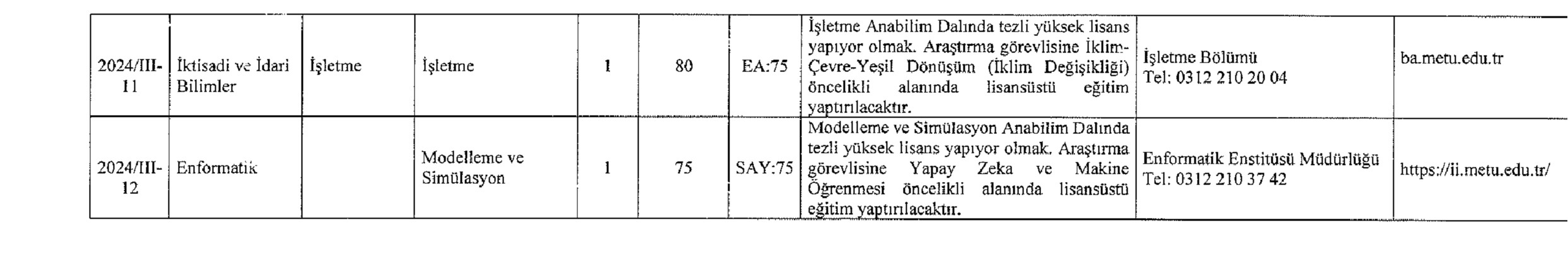 | 2024/III-11 | İktisadi ve İdari Bilimler | İşletme | İşletme | 1 | 80 | EA:75 | İşletme Anabilim Dalında tezli yüksek lisans yapıyor olmak. Araştırma görevlisine İklim-Çevre-Yeşil Dönüşüm (İklim Değişikliği) öncelikli alanında lisansüstü eğitim yaptırılacaktır. | İşletme Bölümü Tel: 0312 210 20 04 | ba.metu.edu.tr |
|---|---|---|---|---|---|---|---|---|---|
| 2024/III-12 | Enformatik | | Modelleme ve Simülasyon | 1 | 75 | SAY:75 | Modelleme ve Simülasyon Anabilim Dalında tezli yüksek lisans yapıyor olmak. Araştırma görevlisine Yapay Zeka ve Makine Öğrenmesi öncelikli alanında lisansüstü eğitim yaptırılacaktır. | Enformatik Enstitüsü Müdürlüğü Tel: 0312 210 37 42 | https://ii.metu.edu.tr/ |